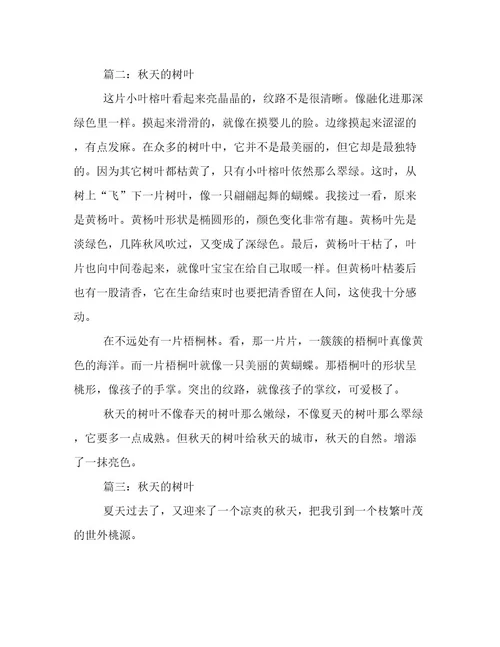 篇二：秋天的树叶

这片小叶榕叶看起来亮晶晶的，纹路不是很清晰。像融化进那深绿色里一样。摸起来滑滑的，就像在摸婴儿的脸。边缘摸起来涩涩的，有点发麻。在众多的树叶中，它并不是最美丽的，但它却是最独特的。因为其它树叶都枯黄了，只有小叶榕叶依然那么翠绿。这时，从树上“飞”下一片树叶，像一只翩翩起舞的蝴蝶。我接过一看，原来是黄杨叶。黄杨叶形状是椭圆形的，颜色变化非常有趣。黄杨叶先是淡绿色，几阵秋风吹过，又变成了深绿色。最后，黄杨叶干枯了，叶片也向中间卷起来，就像叶宝宝在给自己取暖一样。但黄杨叶枯萎后也有一股清香，它在生命结束时也要把清香留在人间，这使我十分感动。

在不远处有一片梧桐林。看，那一片片，一簇簇的梧桐叶真像黄色的海洋。而一片梧桐叶就像一只美丽的黄蝴蝶。那梧桐叶的形状呈桃形，像孩子的手掌。突出的纹路，就像孩子的掌纹，可爱极了。

秋天的树叶不像春天的树叶那么嫩绿，不像夏天的树叶那么翠绿，它要多一点成熟。但秋天的树叶给秋天的城市，秋天的自然。增添了一抹亮色。

篇三：秋天的树叶

夏天过去了，又迎来了一个凉爽的秋天，把我引到一个枝繁叶茂的世外桃源。